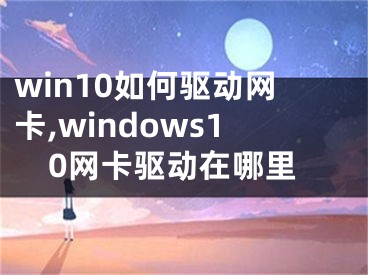 win10如何驱动网卡,windows10网卡驱动在哪里